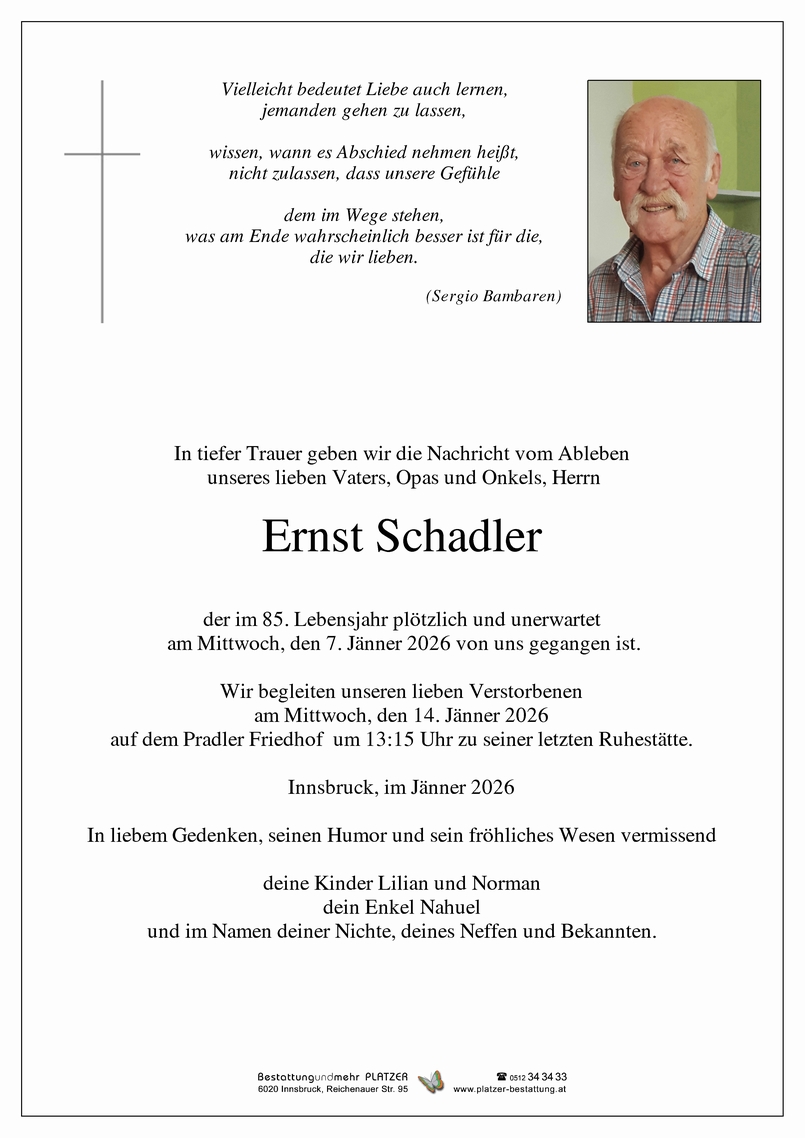 Vielleicht bedeutet Liebe auch lernen,
jemanden gehen zu lassen,

wissen, wann es Abschied nehmen heißt,
nicht zulassen, dass unsere Gefühle

dem im Wege stehen,
was am Ende wahrscheinlich besser ist für die,
die wir lieben.

(Sergio Bambaren)

In tiefer Trauer geben wir die Nachricht vom Ableben
unseres lieben Vaters, Opas und Onkels, Herrn

Ernst Schadler

der im 85. Lebensjahr plötzlich und unerwartet
am Mittwoch, den 7. Jänner 2026 von uns gegangen ist.

Wir begleiten unseren lieben Verstorbenen
am Mittwoch, den 14. Jänner 2026
auf dem Pradler Friedhof um 13:15 Uhr zu seiner letzten Ruhestätte.

Innsbruck, im Jänner 2026

In liebem Gedenken, seinen Humor und sein fröhliches Wesen vermissend

deine Kinder Lilian und Norman
dein Enkel Nahuel
und im Namen deiner Nichte, deines Neffen und Bekannten.

Bestattungundmehr PLATZER
6020 Innsbruck, Reichenauer Str. 95
☎ 0512 34 34 33
www.platzer-bestattung.at